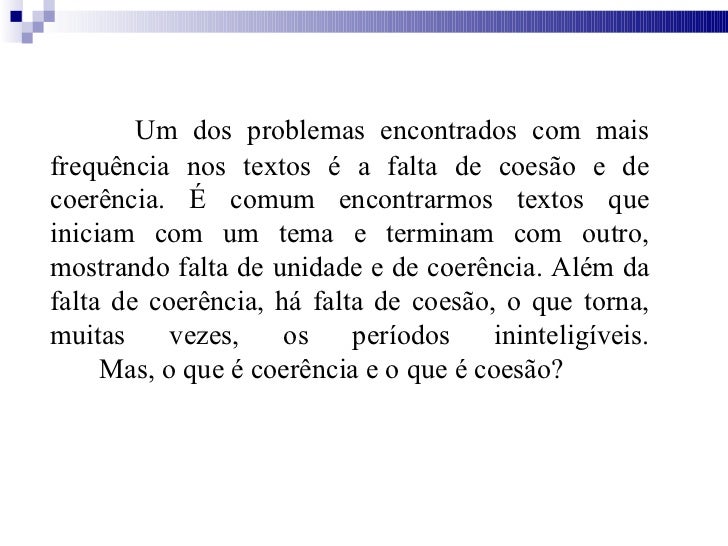 Um dos problemas encontrados com mais frequência nos textos é a falta de coesão e de coerência. É comum encontrarmos textos que iniciam com um tema e terminam com outro, mostrando falta de unidade e de coerência. Além da falta de coerência, há falta de coesão, o que torna, muitas vezes, os períodos ininteligíveis.

Mas, o que é coerência e o que é coesão?